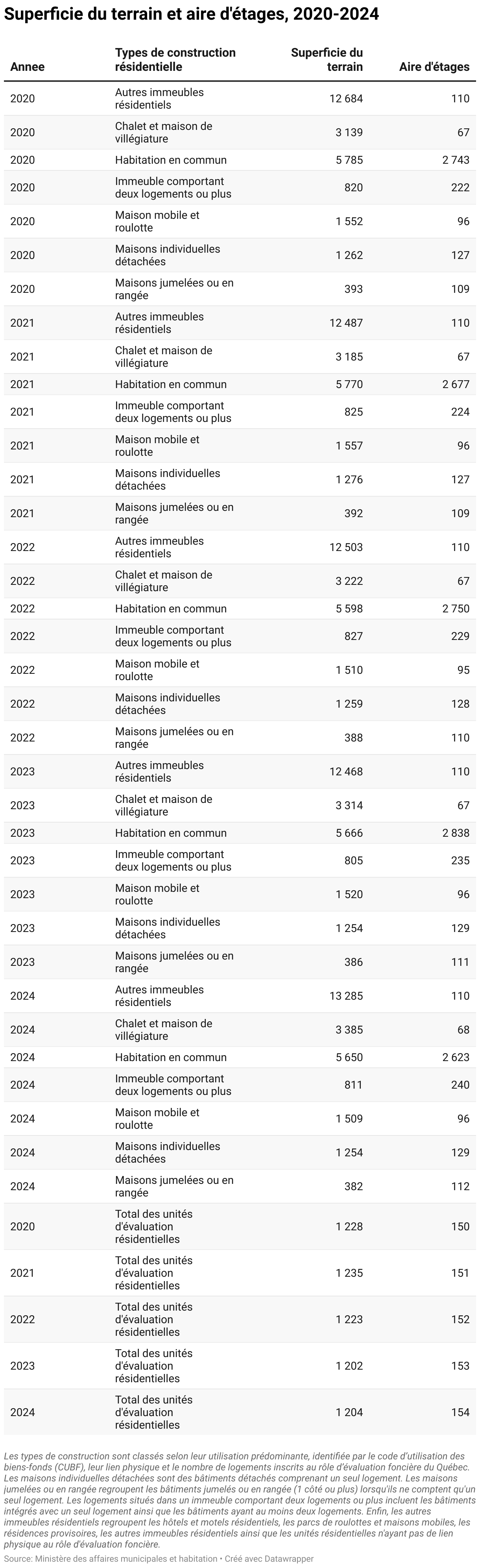 Superficie du terrain et aire d'étages, 2020-2024

| Annee | Types de construction résidentielle | Superficie du terrain | Aire d'étages |
|---|---|---|---|
| 2020 | Autres immeubles résidentiels | 12 684 | 110 |
| 2020 | Chalet et maison de villégiature | 3 139 | 67 |
| 2020 | Habitation en commun | 5 785 | 2 743 |
| 2020 | Immeuble comportant deux logements ou plus | 820 | 222 |
| 2020 | Maison mobile et roulotte | 1 552 | 96 |
| 2020 | Maisons individuelles détachées | 1 262 | 127 |
| 2020 | Maisons jumelées ou en rangée | 393 | 109 |
| 2021 | Autres immeubles résidentiels | 12 487 | 110 |
| 2021 | Chalet et maison de villégiature | 3 185 | 67 |
| 2021 | Habitation en commun | 5 770 | 2 677 |
| 2021 | Immeuble comportant deux logements ou plus | 825 | 224 |
| 2021 | Maison mobile et roulotte | 1 557 | 96 |
| 2021 | Maisons individuelles détachées | 1 276 | 127 |
| 2021 | Maisons jumelées ou en rangée | 392 | 109 |
| 2022 | Autres immeubles résidentiels | 12 503 | 110 |
| 2022 | Chalet et maison de villégiature | 3 222 | 67 |
| 2022 | Habitation en commun | 5 598 | 2 750 |
| 2022 | Immeuble comportant deux logements ou plus | 827 | 229 |
| 2022 | Maison mobile et roulotte | 1 510 | 95 |
| 2022 | Maisons individuelles détachées | 1 259 | 128 |
| 2022 | Maisons jumelées ou en rangée | 388 | 110 |
| 2023 | Autres immeubles résidentiels | 12 468 | 110 |
| 2023 | Chalet et maison de villégiature | 3 314 | 67 |
| 2023 | Habitation en commun | 5 666 | 2 838 |
| 2023 | Immeuble comportant deux logements ou plus | 805 | 235 |
| 2023 | Maison mobile et roulotte | 1 520 | 96 |
| 2023 | Maisons individuelles détachées | 1 254 | 129 |
| 2023 | Maisons jumelées ou en rangée | 386 | 111 |
| 2024 | Autres immeubles résidentiels | 13 285 | 110 |
| 2024 | Chalet et maison de villégiature | 3 385 | 68 |
| 2024 | Habitation en commun | 5 650 | 2 623 |
| 2024 | Immeuble comportant deux logements ou plus | 811 | 240 |
| 2024 | Maison mobile et roulotte | 1 509 | 96 |
| 2024 | Maisons individuelles détachées | 1 254 | 129 |
| 2024 | Maisons jumelées ou en rangée | 382 | 112 |
| 2020 | Total des unités d'évaluation résidentielles | 1 228 | 150 |
| 2021 | Total des unités d'évaluation résidentielles | 1 235 | 151 |
| 2022 | Total des unités d'évaluation résidentielles | 1 223 | 152 |
| 2023 | Total des unités d'évaluation résidentielles | 1 202 | 153 |
| 2024 | Total des unités d'évaluation résidentielles | 1 204 | 154 |

Les types de construction sont classés selon leur utilisation prédominante, identifiée par le code d'utilisation des biens-fonds (CUBF), leur lien physique et le nombre de logements inscrits au rôle d'évaluation foncière du Québec. Les maisons individuelles détachées sont des bâtiments détachés comprenant un seul logement. Les maisons jumelées ou en rangée regroupent les bâtiments jumelés ou en rangée (1 côté ou plus) lorsqu'ils ne comptent qu'un seul logement. Les logements situés dans un immeuble comportant deux logements ou plus incluent les bâtiments intégrés avec un seul logement ainsi que les bâtiments ayant au moins deux logements. Enfin, les autres immeubles résidentiels regroupent les hôtels et motels résidentiels, les parcs de roulottes et maisons mobiles, les résidences provisoires, les autres immeubles résidentiels ainsi que les unités résidentielles n'ayant pas de lien physique au rôle d'évaluation foncière.

Source: Ministère des affaires municipales et habitation • Créé avec Datawrapper